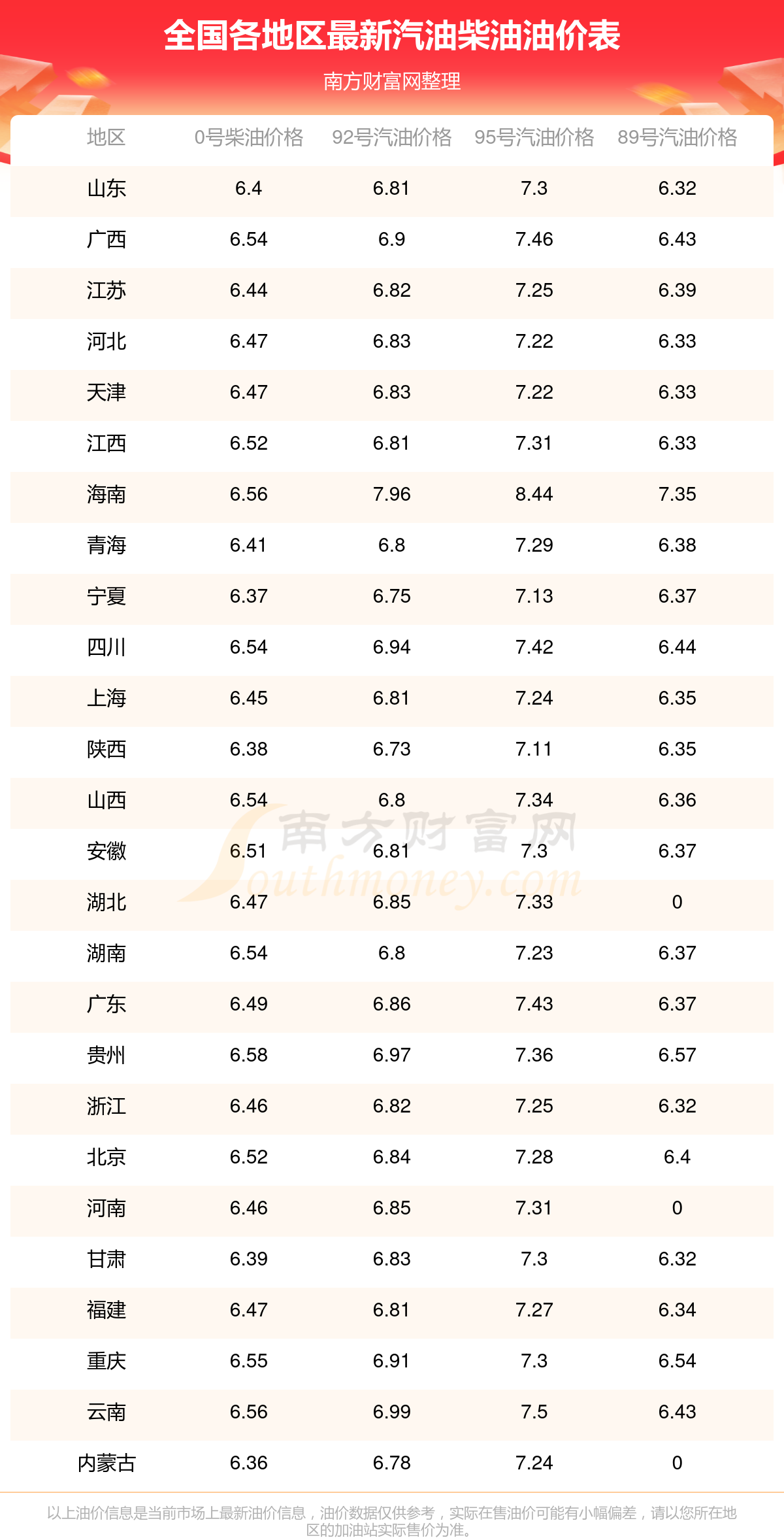 全国各地区最新汽油柴油油价表

南方财富网整理

| 地区 | 0号柴油价格 | 92号汽油价格 | 95号汽油价格 | 89号汽油价格 |
|---|---|---|---|---|
| 山东 | 6.4 | 6.81 | 7.3 | 6.32 |
| 广西 | 6.54 | 6.9 | 7.46 | 6.43 |
| 江苏 | 6.44 | 6.82 | 7.25 | 6.39 |
| 河北 | 6.47 | 6.83 | 7.22 | 6.33 |
| 天津 | 6.47 | 6.83 | 7.22 | 6.33 |
| 江西 | 6.52 | 6.81 | 7.31 | 6.33 |
| 海南 | 6.56 | 7.96 | 8.44 | 7.35 |
| 青海 | 6.41 | 6.8 | 7.29 | 6.38 |
| 宁夏 | 6.37 | 6.75 | 7.13 | 6.37 |
| 四川 | 6.54 | 6.94 | 7.42 | 6.44 |
| 上海 | 6.45 | 6.81 | 7.24 | 6.35 |
| 陕西 | 6.38 | 6.73 | 7.11 | 6.35 |
| 山西 | 6.54 | 6.8 | 7.34 | 6.36 |
| 安徽 | 6.51 | 6.81 | 7.3 | 6.37 |
| 湖北 | 6.47 | 6.85 | 7.33 | 0 |
| 湖南 | 6.54 | 6.8 | 7.23 | 6.37 |
| 广东 | 6.49 | 6.86 | 7.43 | 6.37 |
| 贵州 | 6.58 | 6.97 | 7.36 | 6.57 |
| 浙江 | 6.46 | 6.82 | 7.25 | 6.32 |
| 北京 | 6.52 | 6.84 | 7.28 | 6.4 |
| 河南 | 6.46 | 6.85 | 7.31 | 0 |
| 甘肃 | 6.39 | 6.83 | 7.3 | 6.32 |
| 福建 | 6.47 | 6.81 | 7.27 | 6.34 |
| 重庆 | 6.55 | 6.91 | 7.3 | 6.54 |
| 云南 | 6.56 | 6.99 | 7.5 | 6.43 |
| 内蒙古 | 6.36 | 6.78 | 7.24 | 0 |

以上油价信息是当前市场上最新油价信息，油价数据仅供参考，实际在售油价可能有小幅偏差，请以您所在地区的加油站实际售价为准。

南方财富网 Southmoney.com